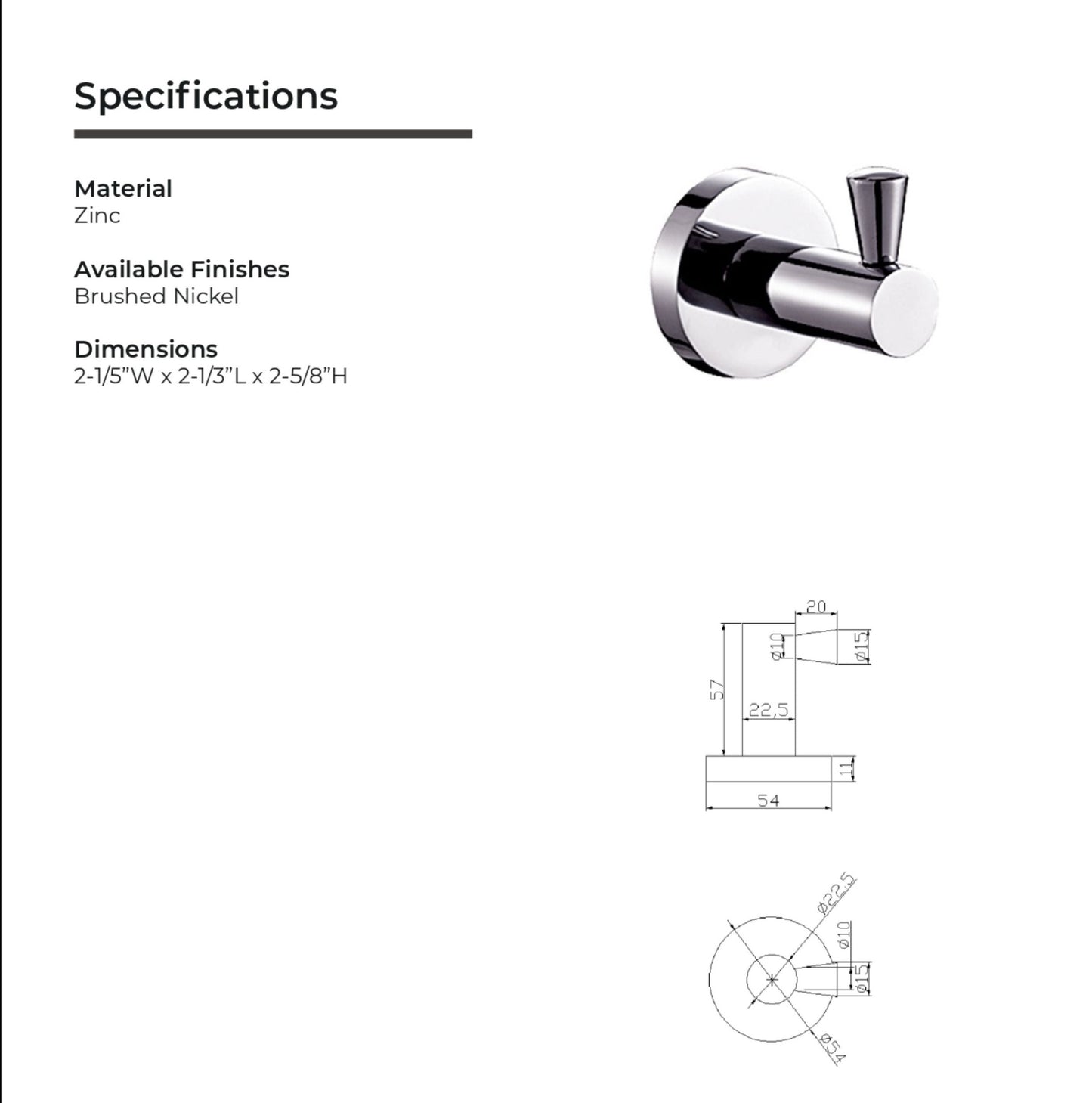 Specifications

Material
Zinc

Available Finishes
Brushed Nickel

Dimensions
2-1/5"W x 2-1/3"L x 2-5/8"H

20
ø10
ø15
57
22,5
11
54

ø22,5
ø10
ø15
ø54